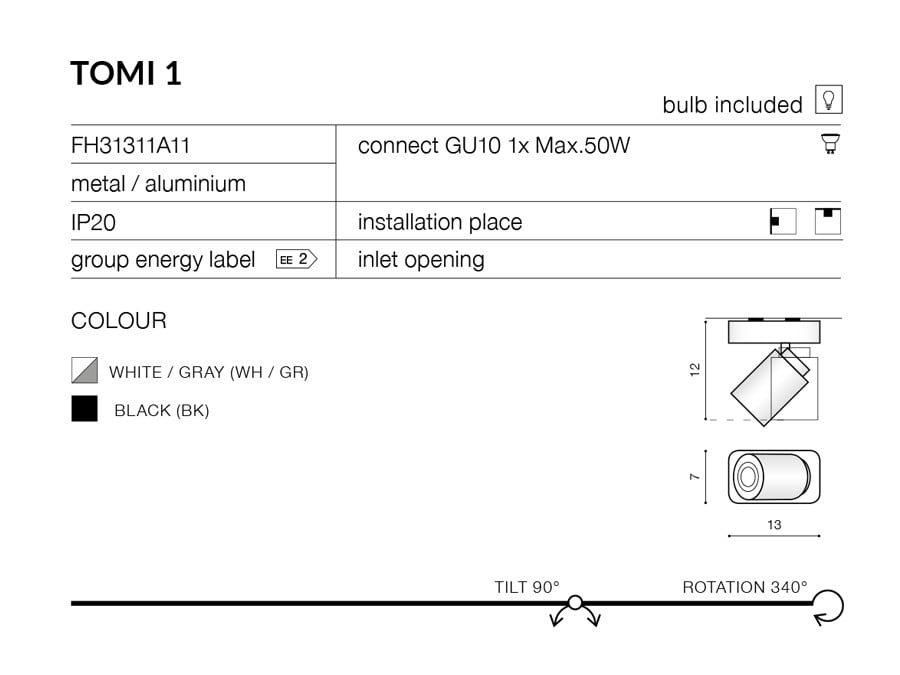 TOMI 1

bulb included

FH31311A11
metal / aluminium
IP20
group energy label EE 2

connect GU10 1x Max.50W
installation place
inlet opening

COLOUR

WHITE / GRAY (WH / GR)

BLACK (BK)

12

7

13

TILT 90°

ROTATION 340°